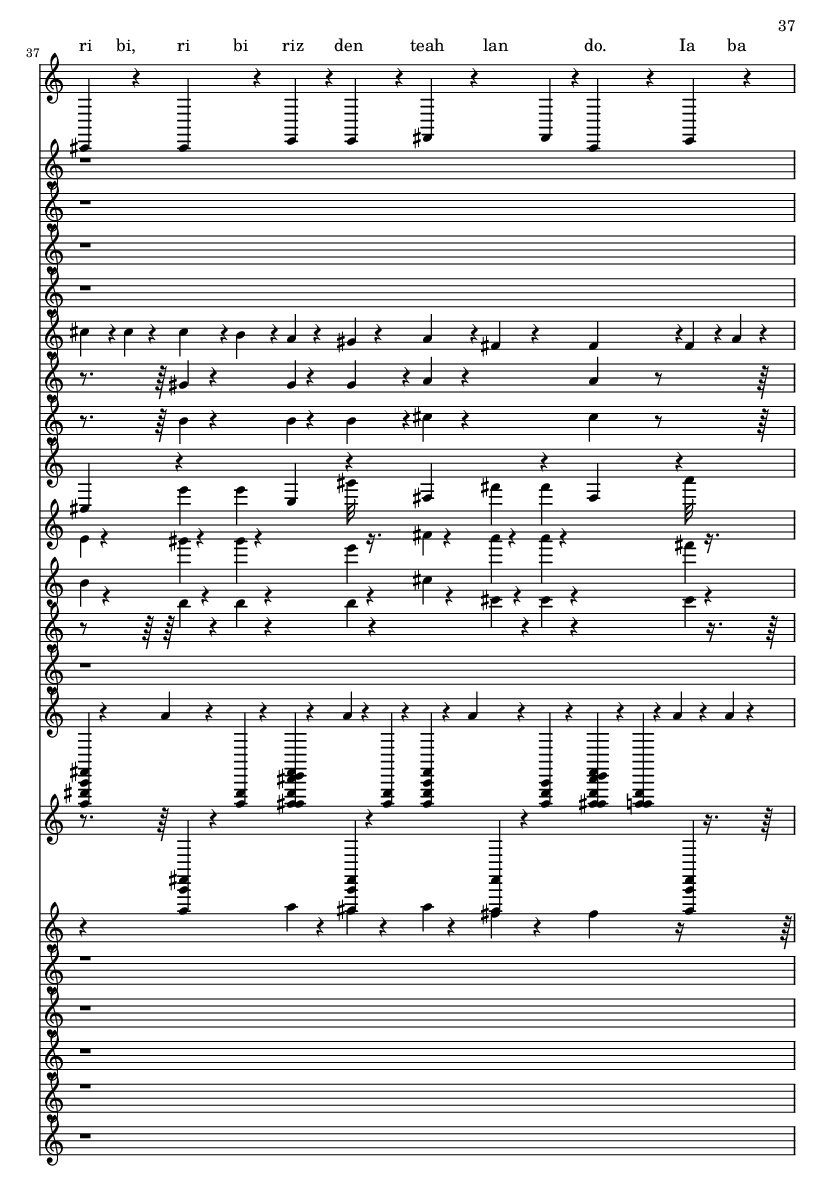 37

37

ri bi, ri bi riz den teah lan do. Ia ba